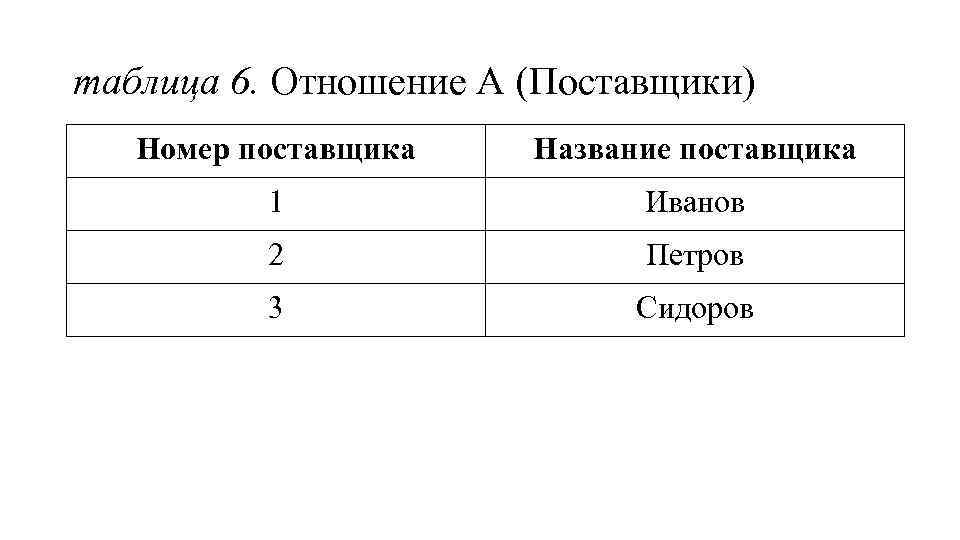 таблица 6. Отношение А (Поставщики)

| Номер поставщика | Название поставщика |
|---|---|
| 1 | Иванов |
| 2 | Петров |
| 3 | Сидоров |